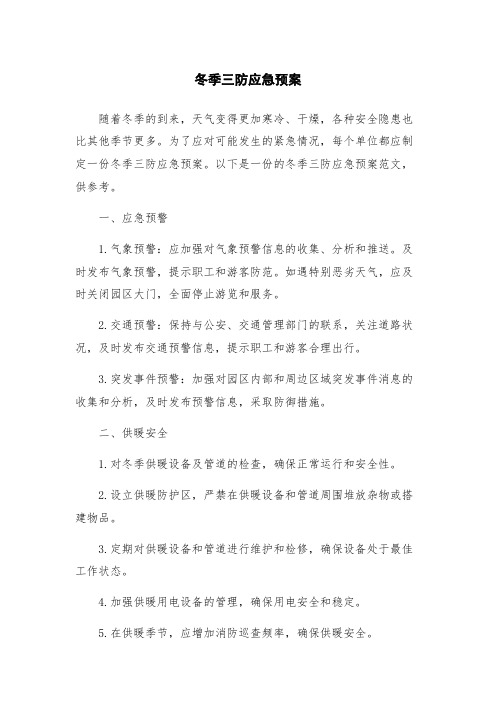 冬季三防应急预案

随着冬季的到来，天气变得更加寒冷、干燥，各种安全隐患也比其他季节更多。为了应对可能发生的紧急情况，每个单位都应制定一份冬季三防应急预案。以下是一份的冬季三防应急预案范文，供参考。

一、应急预警

1. 气象预警：应加强对气象预警信息的收集、分析和推送。及时发布气象预警，提示职工和游客防范。如遇特别恶劣天气，应及时关闭园区大门，全面停止游览和服务。

2. 交通预警：保持与公安、交通管理部门的联系，关注道路状况，及时发布交通预警信息，提示职工和游客合理出行。

3. 突发事件预警：加强对园区内部和周边区域突发事件消息的收集和分析，及时发布预警信息，采取防御措施。

二、供暖安全

1. 对冬季供暖设备及管道的检查，确保正常运行和安全性。

2. 设立供暖防护区，严禁在供暖设备和管道周围堆放杂物或搭建物品。

3. 定期对供暖设备和管道进行维护和检修，确保设备处于最佳工作状态。

4. 加强供暖用电设备的管理，确保用电安全和稳定。

5. 在供暖季节，应增加消防巡查频率，确保供暖安全。